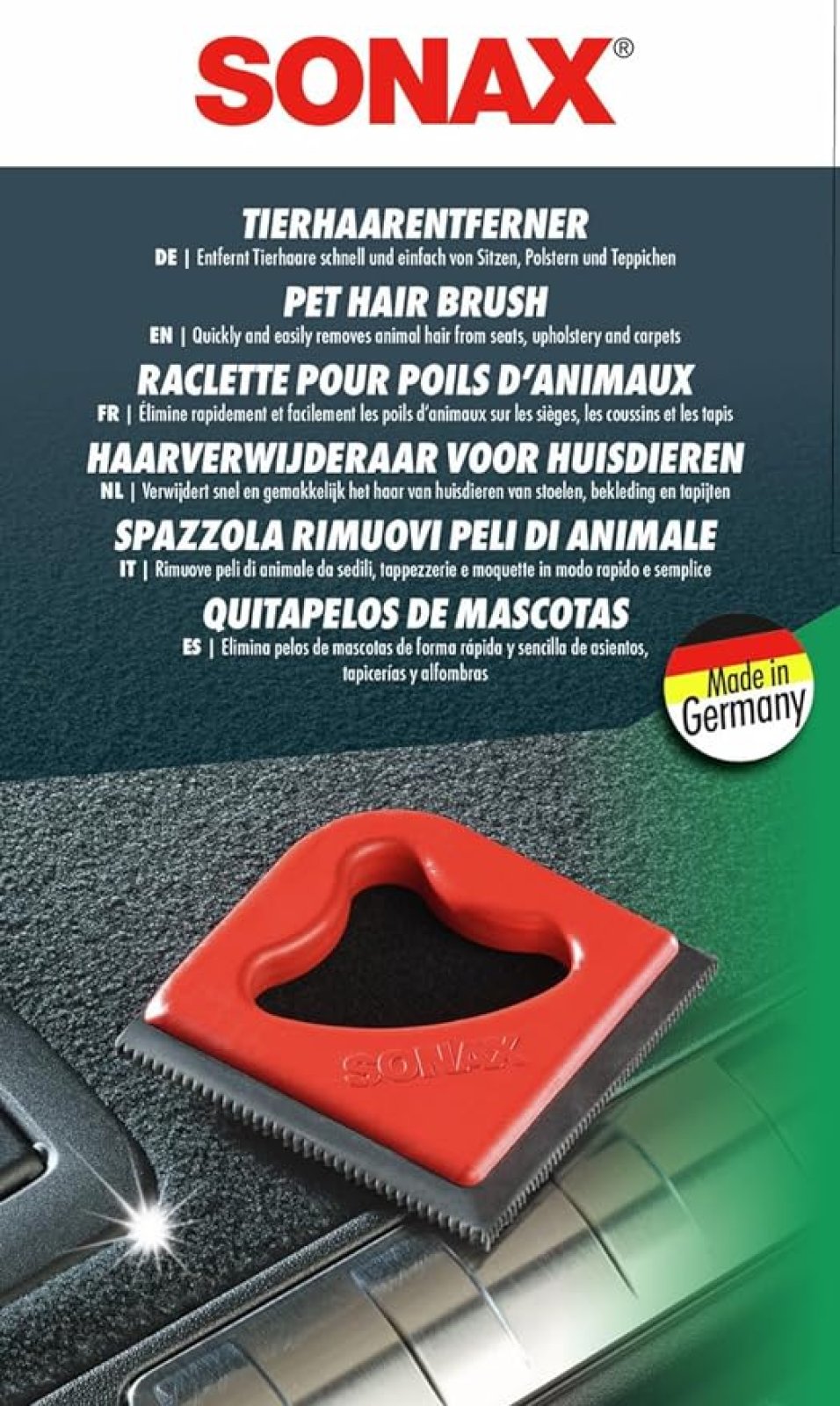 SONAX®

TIERHAARENTFERNER
DE | Entfernt Tierhaare schnell und einfach von Sitzen, Polstern und Teppichen

PET HAIR BRUSH
EN | Quickly and easily removes animal hair from seats, upholstery and carpets

RACLETTE POUR POILS D'ANIMAUX
FR | Élimine rapidement et facilement les poils d'animaux sur les sièges, les coussins et les tapis

HAARVERWIJDERAAR VOOR HUISDIEREN
NL | Verwijdert snel en gemakkelijk het haar van huisdieren van stoelen, bekleding en tapijten

SPAZZOLA RIMUOVI PELI DI ANIMALE
IT | Rimuove peli di animale da sedili, tappezzerie e moquette in modo rapido e semplice

QUITAPELOS DE MASCOTAS
ES | Elimina pelos de mascotas de forma rápida y sencilla de asientos, tapicerías y alfombras

Made in Germany

SONAX